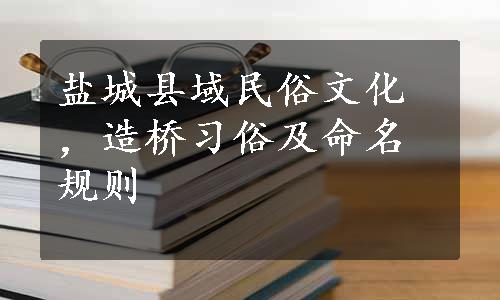 盐城县域民俗文化，造桥习俗及命名规则